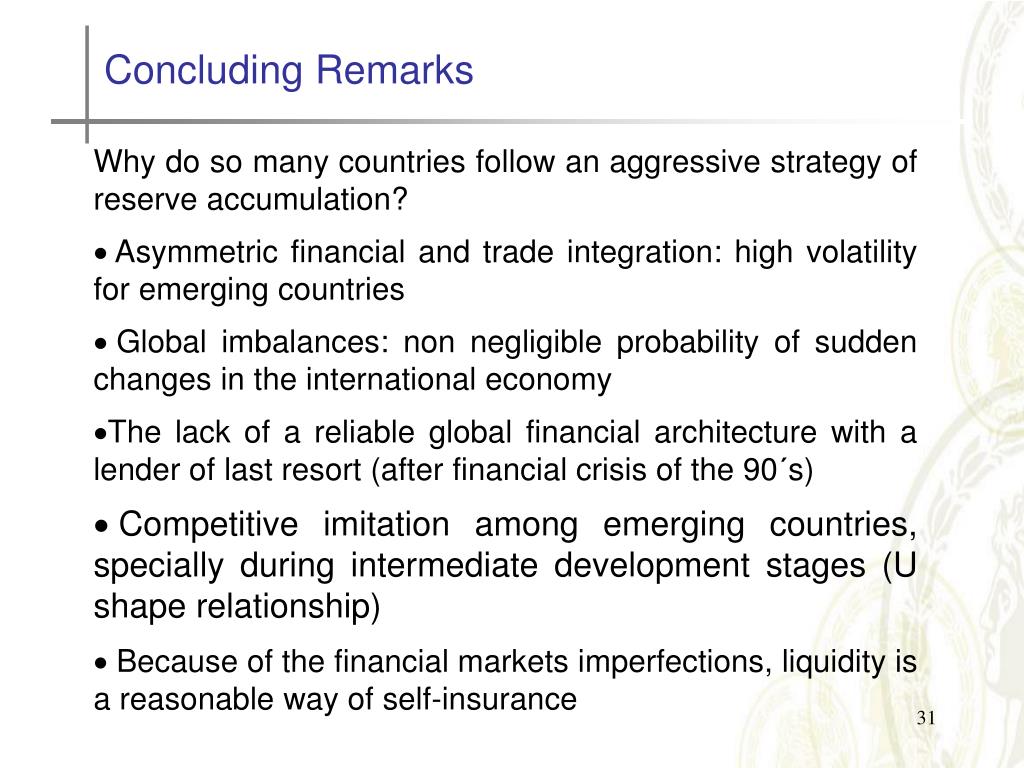 Concluding Remarks

Why do so many countries follow an aggressive strategy of reserve accumulation?

• Asymmetric financial and trade integration: high volatility for emerging countries

• Global imbalances: non negligible probability of sudden changes in the international economy

•The lack of a reliable global financial architecture with a lender of last resort (after financial crisis of the 90´s)

• Competitive imitation among emerging countries, specially during intermediate development stages (U shape relationship)

• Because of the financial markets imperfections, liquidity is a reasonable way of self-insurance

31